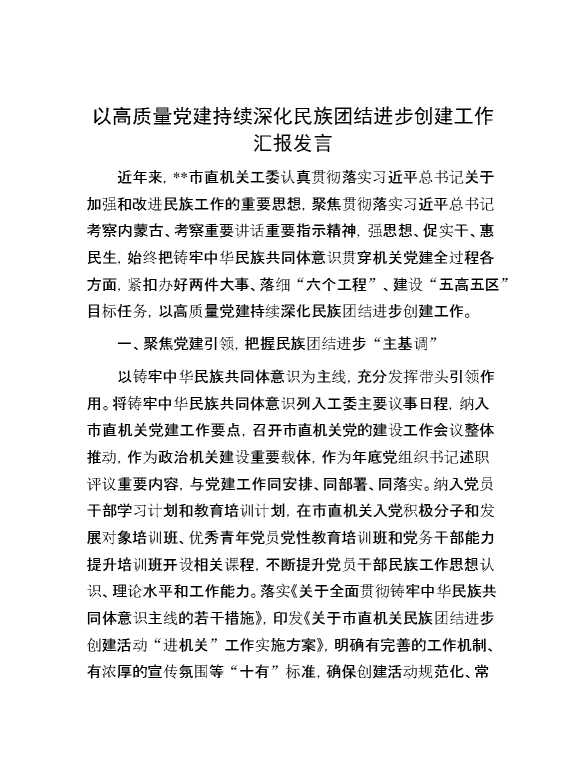 以高质量党建持续深化民族团结进步创建工作汇报发言

近年来，**市直机关工委认真贯彻落实习近平总书记关于加强和改进民族工作的重要思想，聚焦贯彻落实习近平总书记考察内蒙古、考察重要讲话重要指示精神，强思想、促实干、惠民生，始终把铸牢中华民族共同体意识贯穿机关党建全过程各方面，紧扣办好两件大事、落细“六个工程”、建设“五高五区”目标任务，以高质量党建持续深化民族团结进步创建工作。

一、聚焦党建引领，把握民族团结进步“主基调”

以铸牢中华民族共同体意识为主线，充分发挥带头引领作用。将铸牢中华民族共同体意识列入工委主要议事日程，纳入市直机关党建工作要点，召开市直机关党的建设工作会议整体推动，作为政治机关建设重要载体，作为年底党组织书记述职评议重要内容，与党建工作同安排、同部署、同落实。纳入党员干部学习计划和教育培训计划，在市直机关入党积极分子和发展对象培训班、优秀青年党员党性教育培训班和党务干部能力提升培训班开设相关课程，不断提升党员干部民族工作思想认识、理论水平和工作能力。落实《关于全面贯彻铸牢中华民族共同体意识主线的若干措施》，印发《关于市直机关民族团结进步创建活动“进机关”工作实施方案》，明确有完善的工作机制、有浓厚的宣传氛围等“十有”标准，确保创建活动规范化、常